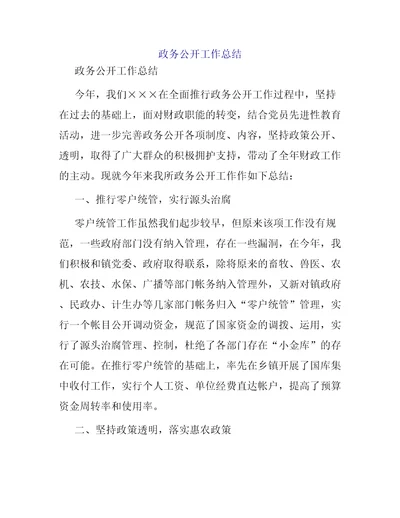 政务公开工作总结

政务公开工作总结

今年，我们×××在全面推行政务公开工作过程中，坚持在过去的基础上，面对财政职能的转变，结合党员先进性教育活动，进一步完善政务公开各项制度、内容，坚持政策公开、透明，取得了广大群众的积极拥护支持，带动了全年财政工作的主动。现就今年来我所政务公开工作作如下总结：

一、推行零户统管，实行源头治腐

零户统管工作虽然我们起步较早，但原来该项工作没有规范，一些政府部门没有纳入管理，存在一些漏洞，在今年，我们积极和镇党委、政府取得联系，除将原来的畜牧、兽医、农机、农技、水保、广播等部门帐务纳入管理外，又新对镇政府、民政办、计生办等几家部门帐务归入“零户统管”管理，实行一个帐目公开调动资金，规范了国家资金的调拨、运用，实行了源头治腐管理、控制，杜绝了各部门存在“小金库”的存在可能。在推行零户统管的基础上，率先在乡镇开展了国库集中收付工作，实行个人工资、单位经费直达帐户，提高了预算资金周转率和使用率。

二、坚持政策透明，落实惠农政策